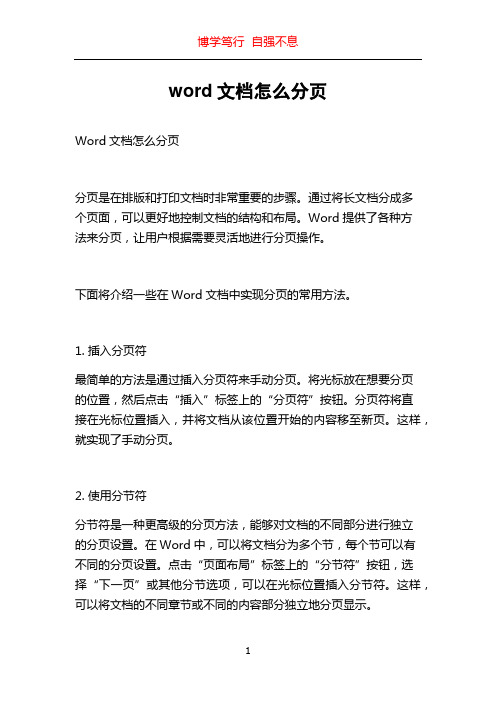 博学笃行 自强不息

word 文档怎么分页

Word 文档怎么分页

分页是在排版和打印文档时非常重要的步骤。通过将长文档分成多个页面，可以更好地控制文档的结构和布局。Word 提供了各种方法来分页，让用户根据需要灵活地进行分页操作。

下面将介绍一些在 Word 文档中实现分页的常用方法。

1. 插入分页符

最简单的方法是通过插入分页符来手动分页。将光标放在想要分页的位置，然后点击“插入”标签上的“分页符”按钮。分页符将直接在光标位置插入，并将文档从该位置开始的内容移至新页。这样，就实现了手动分页。

2. 使用分节符

分节符是一种更高级的分页方法，能够对文档的不同部分进行独立的分页设置。在 Word 中，可以将文档分为多个节，每个节可以有不同的分页设置。点击“页面布局”标签上的“分节符”按钮，选择“下一页”或其他分节选项，可以在光标位置插入分节符。这样，可以将文档的不同章节或不同的内容部分独立地分页显示。

1